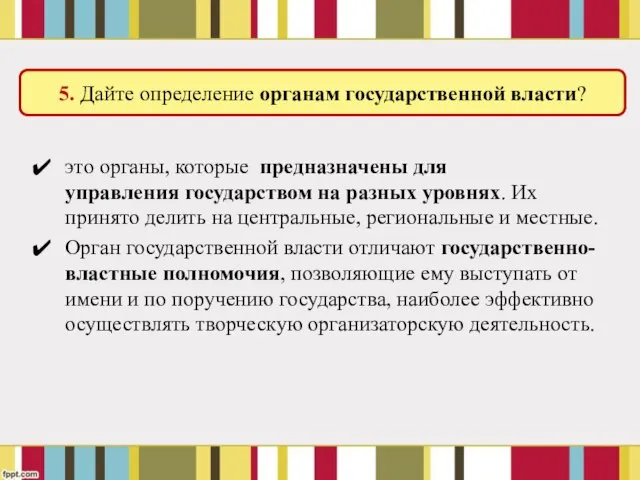 5. Дайте определение органам государственной власти?

✔ это органы, которые предназначены для управления государством на разных уровнях. Их принято делить на центральные, региональные и местные.

✔ Орган государственной власти отличают государственно-властные полномочия, позволяющие ему выступать от имени и по поручению государства, наиболее эффективно осуществлять творческую организаторскую деятельность.

fppt.com